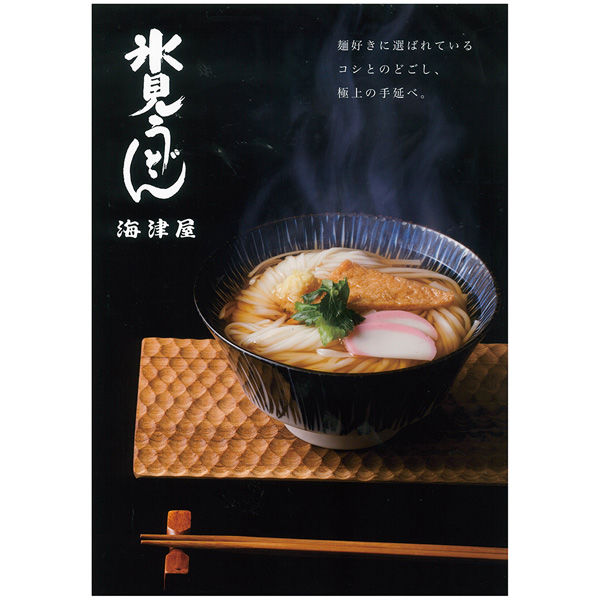 氷見うどん

海津屋

麺好きに選ばれている
コシとのどごし、
極上の手延べ。